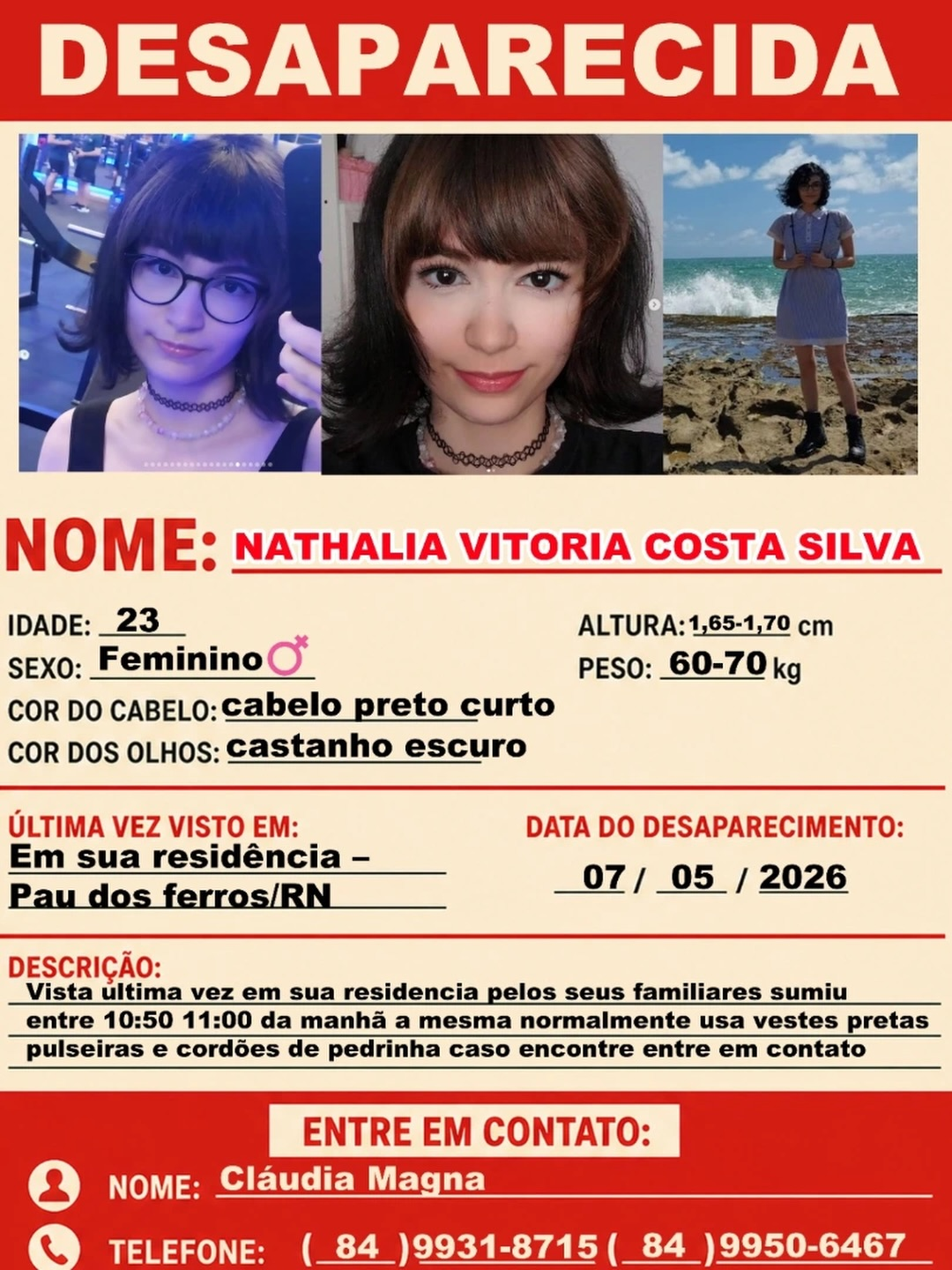 DESAPARECIDA

NOME: NATHALIA VITORIA COSTA SILVA

IDADE: 23
SEXO: Feminino
COR DO CABELO: cabelo preto curto
COR DOS OLHOS: castanho escuro

ALTURA: 1,65-1,70 cm
PESO: 60-70 kg

ÚLTIMA VEZ VISTO EM:
Em sua residência –
Pau dos ferros/RN

DATA DO DESAPARECIMENTO:
07 / 05 / 2026

DESCRIÇÃO:
Vista ultima vez em sua residencia pelos seus familiares sumiu entre 10:50 11:00 da manhã a mesma normalmente usa vestes pretas pulseiras e cordões de pedrinha caso encontre entre em contato

ENTRE EM CONTATO:
NOME: Cláudia Magna
TELEFONE: ( 84 )9931-8715 ( 84 )9950-6467